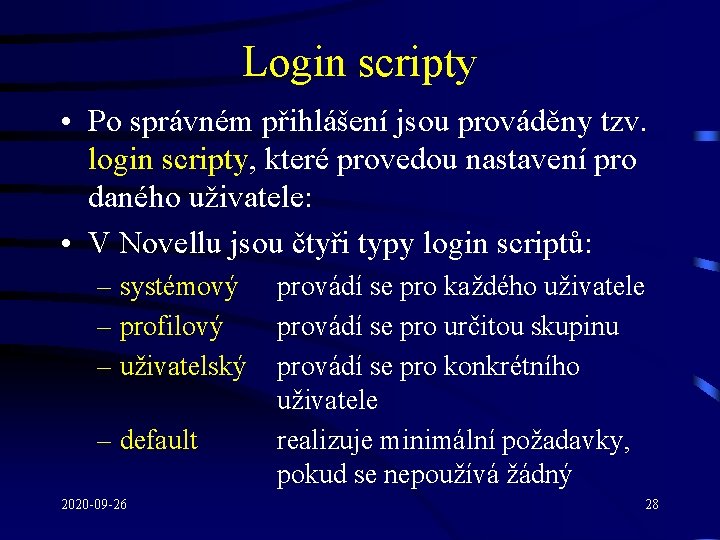 Login scripty

• Po správném přihlášení jsou prováděny tzv. login scripty, které provedou nastavení pro daného uživatele:

• V Novellu jsou čtyři typy login scriptů:
– systémový provádí se pro každého uživatele
– profilový provádí se pro určitou skupinu
– uživatelský provádí se pro konkrétního uživatele
– default realizuje minimální požadavky, pokud se nepoužívá žádný

2020-09-26

28